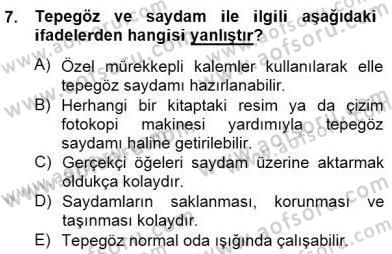 7. Tepegöz ve saydam ile ilgili aşağıdaki ifadelerden hangisi yanlıştır?

A) Özel mürekkepli kalemler kullanılarak elle tepegöz saydamı hazırlanabilir.
B) Herhangi bir kitaptaki resim ya da çizim fotokopi makinesi yardımıyla tepegöz saydamı haline getirilebilir.
C) Gerçekçi öğeleri saydam üzerine aktarmak oldukça kolaydır.
D) Saydamların saklanması, korunması ve taşınması kolaydır.
E) Tepegöz normal oda ışığında çalışabilir.

www.aofsoru.com